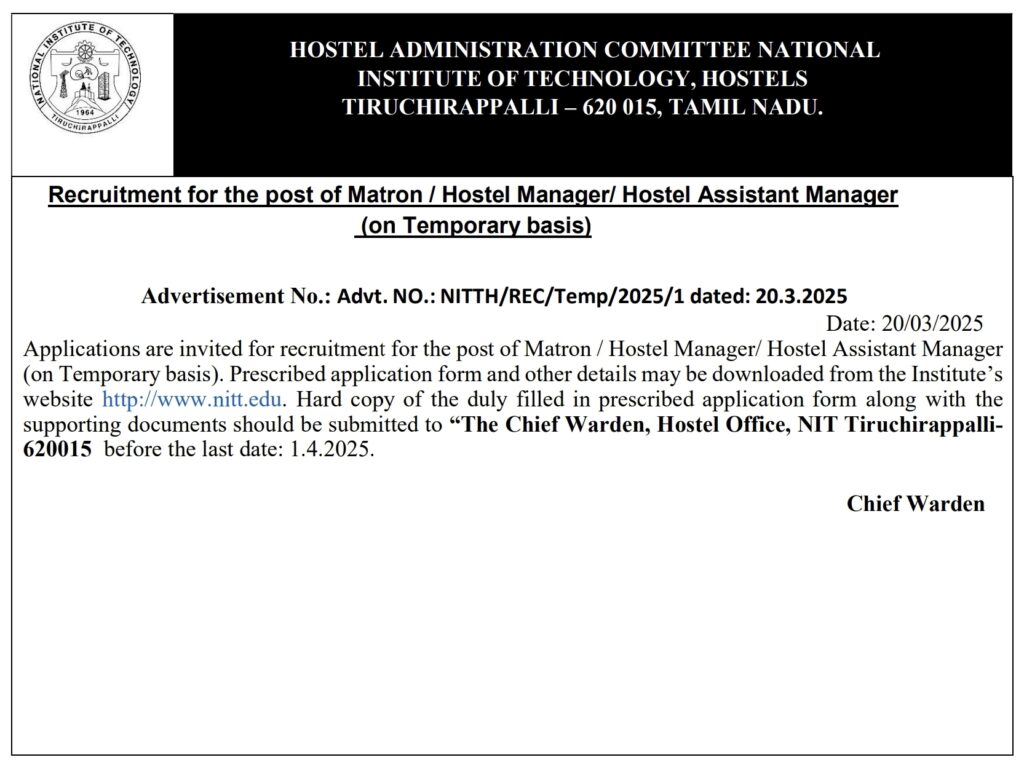 NATIONAL INSTITUTE OF TECHNOLOGY
TIRUCHIRAPPALLI
1964

HOSTEL ADMINISTRATION COMMITTEE NATIONAL INSTITUTE OF TECHNOLOGY, HOSTELS TIRUCHIRAPPALLI – 620 015, TAMIL NADU.

Recruitment for the post of Matron / Hostel Manager/ Hostel Assistant Manager (on Temporary basis)

Advertisement No.: Advt. NO.: NITTH/REC/Temp/2025/1 dated: 20.3.2025

Date: 20/03/2025

Applications are invited for recruitment for the post of Matron / Hostel Manager/ Hostel Assistant Manager (on Temporary basis). Prescribed application form and other details may be downloaded from the Institute's website http://www.nitt.edu. Hard copy of the duly filled in prescribed application form along with the supporting documents should be submitted to "The Chief Warden, Hostel Office, NIT Tiruchirappalli-620015 before the last date: 1.4.2025.

Chief Warden